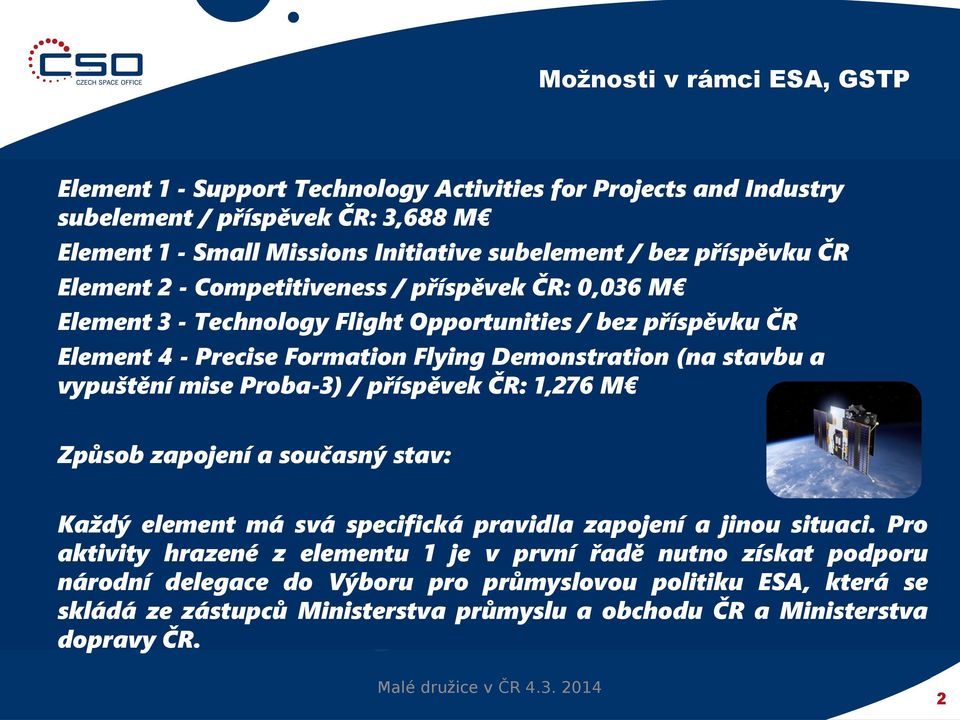 CSO
CZECH SPACE OFFICE

Možnosti v rámci ESA, GSTP

Element 1 - Support Technology Activities for Projects and Industry subelement / příspěvek ČR: 3,688 M€

Element 1 - Small Missions Initiative subelement / bez příspěvku ČR

Element 2 - Competitiveness / příspěvek ČR: 0,036 M€

Element 3 - Technology Flight Opportunities / bez příspěvku ČR

Element 4 - Precise Formation Flying Demonstration (na stavbu a vypuštění mise Proba-3) / příspěvek ČR: 1,276 M€

Způsob zapojení a současný stav:

Každý element má svá specifická pravidla zapojení a jinou situaci. Pro aktivity hrazené z elementu 1 je v první řadě nutno získat podporu národní delegace do Výboru pro průmyslovou politiku ESA, která se skládá ze zástupců Ministerstva průmyslu a obchodu ČR a Ministerstva dopravy ČR.

Malé družice v ČR 4.3. 2014

2